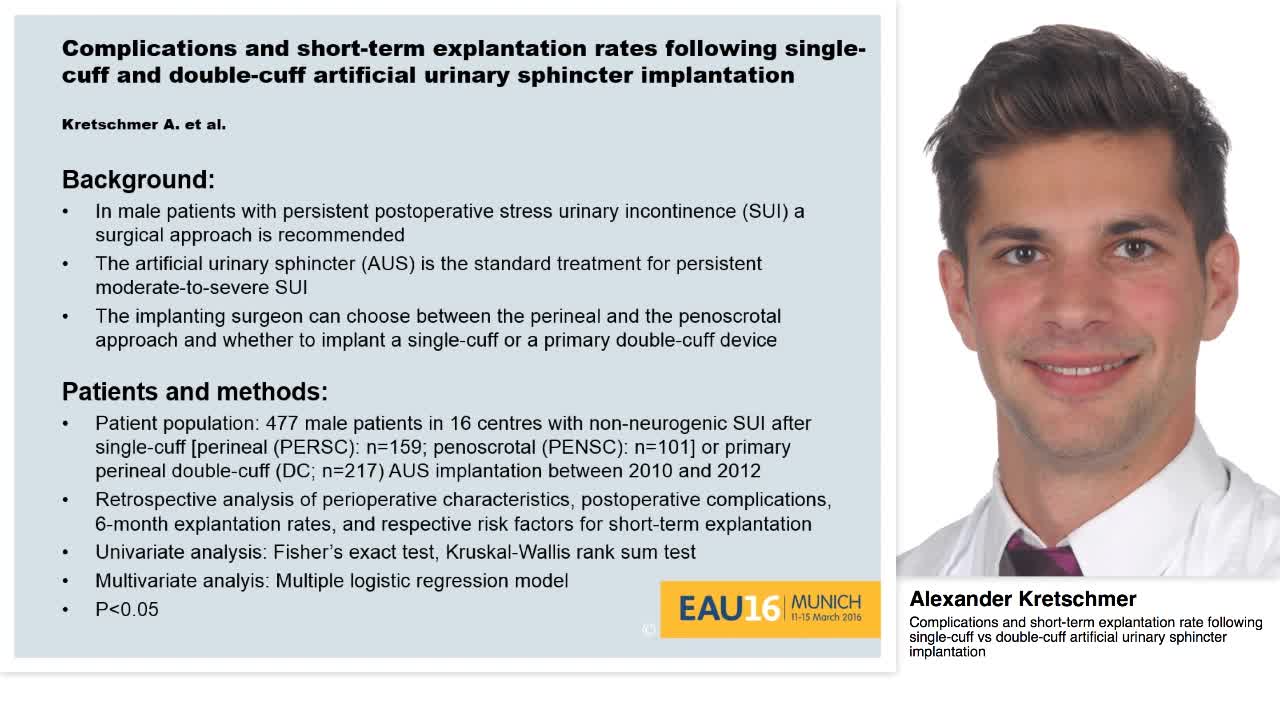 Complications and short-term explantation rates following single-cuff and double-cuff artificial urinary sphincter implantation

Kretschmer A. et al.

Background:

• In male patients with persistent postoperative stress urinary incontinence (SUI) a surgical approach is recommended
• The artificial urinary sphincter (AUS) is the standard treatment for persistent moderate-to-severe SUI
• The implanting surgeon can choose between the perineal and the penoscrotal approach and whether to implant a single-cuff or a primary double-cuff device

Patients and methods:

• Patient population: 477 male patients in 16 centres with non-neurogenic SUI after single-cuff [perineal (PERSC): n=159; penoscrotal (PENSC): n=101] or primary perineal double-cuff (DC; n=217) AUS implantation between 2010 and 2012
• Retrospective analysis of perioperative characteristics, postoperative complications, 6-month explantation rates, and respective risk factors for short-term explantation
• Univariate analysis: Fisher's exact test, Kruskal-Wallis rank sum test
• Multivariate analyis: Multiple logistic regression model
• P<0.05

EAU16 MUNICH 11-15 March 2016

Alexander Kretschmer
Complications and short-term explantation rate following single-cuff vs double-cuff artificial urinary sphincter implantation